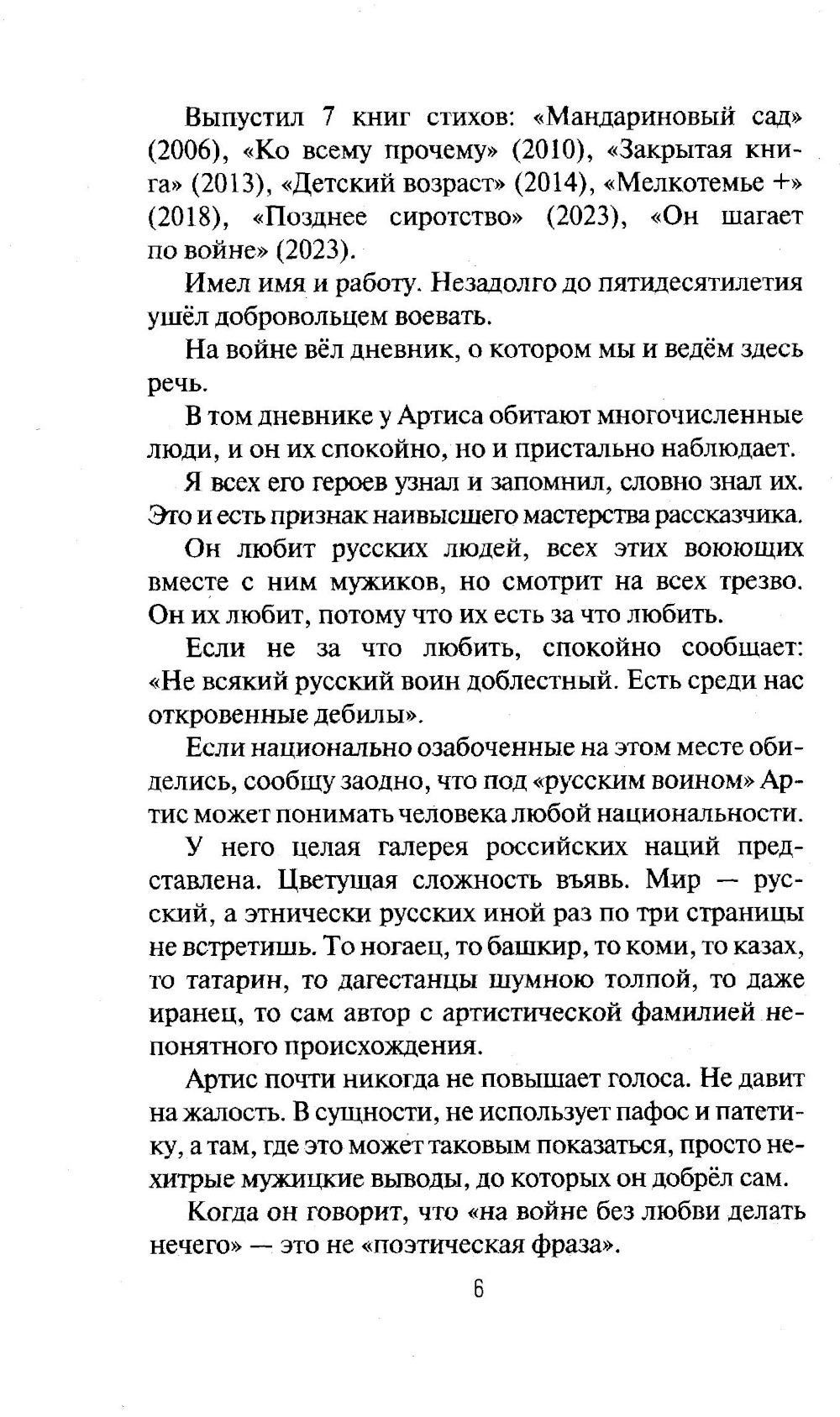 Выпустил 7 книг стихов: «Мандариновый сад» (2006), «Ко всему прочему» (2010), «Закрытая книга» (2013), «Детский возраст» (2014), «Мелкотемье +» (2018), «Позднее сиротство» (2023), «Он шагает по войне» (2023).

Имел имя и работу. Незадолго до пятидесятилетия ушёл добровольцем воевать.

На войне вёл дневник, о котором мы и ведём здесь речь.

В том дневнике у Артиса обитают многочисленные люди, и он их спокойно, но и пристально наблюдает.

Я всех его героев узнал и запомнил, словно знал их. Это и есть признак наивысшего мастерства рассказчика.

Он любит русских людей, всех этих воюющих вместе с ним мужиков, но смотрит на всех трезво. Он их любит, потому что их есть за что любить.

Если не за что любить, спокойно сообщает: «Не всякий русский воин доблестный. Есть среди нас откровенные дебилы».

Если национально озабоченные на этом месте обиделись, сообщу заодно, что под «русским воином» Артис может понимать человека любой национальности.

У него целая галерея российских наций представлена. Цветущая сложность въявь. Мир — русский, а этнически русских иной раз по три страницы не встретишь. То ногаец, то башкир, то коми, то казах, то татарин, то дагестанцы шумною толпой, то даже иранец, то сам автор с артистической фамилией непонятного происхождения.

Артис почти никогда не повышает голоса. Не давит на жалость. В сущности, не использует пафос и патетику, а там, где это может таковым показаться, просто нехитрые мужицкие выводы, до которых он добрёл сам.

Когда он говорит, что «на войне без любви делать нечего» — это не «поэтическая фраза».

6